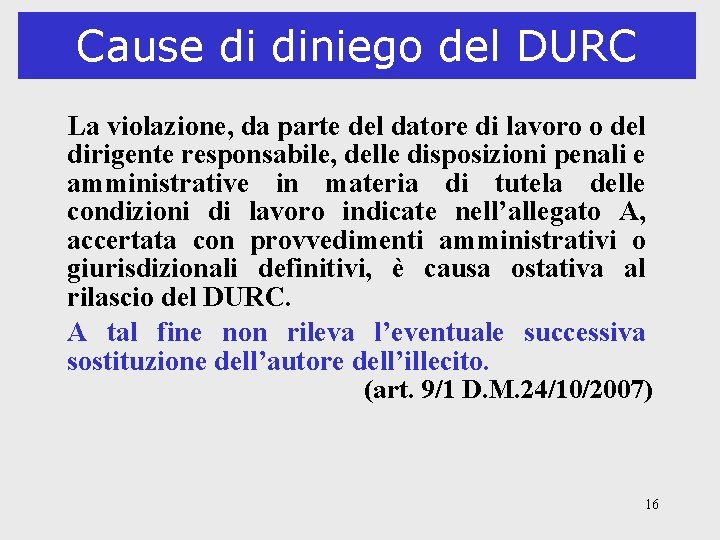 Cause di diniego del DURC

La violazione, da parte del datore di lavoro o del dirigente responsabile, delle disposizioni penali e amministrative in materia di tutela delle condizioni di lavoro indicate nell’allegato A, accertata con provvedimenti amministrativi o giurisdizionali definitivi, è causa ostativa al rilascio del DURC.

A tal fine non rileva l’eventuale successiva sostituzione dell’autore dell’illecito.

(art. 9/1 D.M.24/10/2007)

16